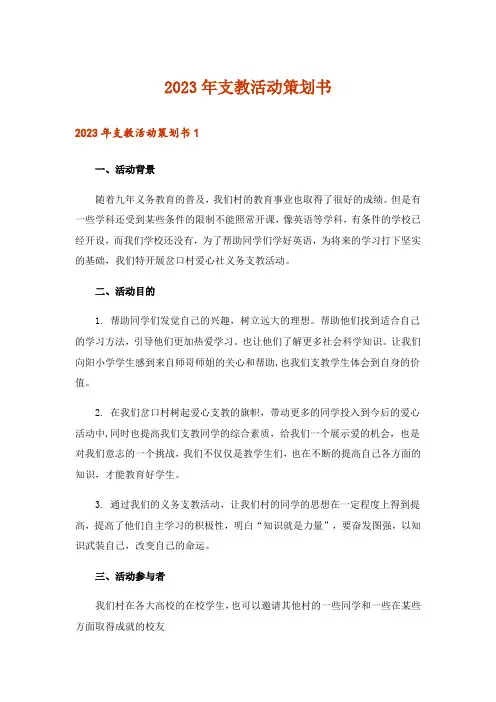 2023年支教活动策划书

2023年支教活动策划书1

一、活动背景

随着九年义务教育的普及，我们村的教育事业也取得了很好的成绩。但是有一些学科还受到某些条件的限制不能照常开课，像英语等学科，有条件的学校已经开设，而我们学校还没有，为了帮助同学们学好英语，为将来的学习打下坚实的基础，我们特开展岔口村爱心社义务支教活动。

二、活动目的

1. 帮助同学们发觉自己的兴趣，树立远大的理想。帮助他们找到适合自己的学习方法，引导他们更加热爱学习。也让他们了解更多社会科学知识。让我们向阳小学学生感到来自师哥师姐的关心和帮助，也我们支教学生体会到自身的价值。

2. 在我们岔口村树起爱心支教的旗帜，带动更多的同学投入到今后的爱心活动中，同时也提高我们支教同学的综合素质，给我们一个展示爱的机会，也是对我们意志的一个挑战，我们不仅仅是教学生们，也在不断的提高自己各方面的知识，才能教育好学生。

3. 通过我们的义务支教活动，让我们村的同学的思想在一定程度上得到提高，提高了他们自主学习的积极性，明白“知识就是力量”，要奋发图强，以知识武装自己，改变自己的命运。

三、活动参与者

我们村在各大高校的在校学生，也可以邀请其他村的一些同学和一些在某些方面取得成就的校友